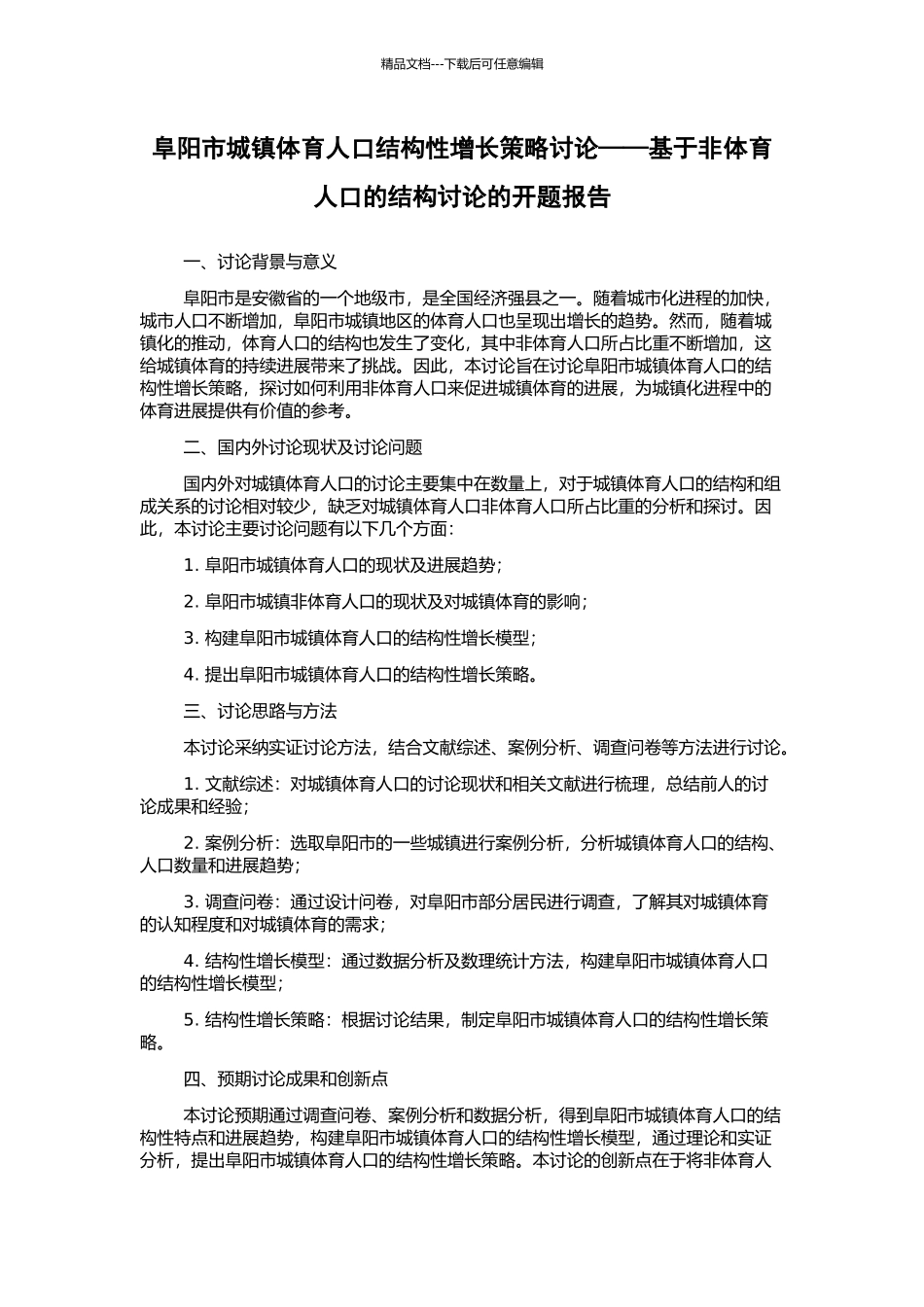 精品文档---下载后可任意编辑

阜阳市城镇体育人口结构性增长策略讨论——基于非体育人口的结构讨论的开题报告

一、讨论背景与意义

阜阳市是安徽省的一个地级市，是全国经济强县之一。随着城市化进程的加快，城市人口不断增加，阜阳市城镇地区的体育人口也呈现出增长的趋势。然而，随着城镇化的推动，体育人口的结构也发生了变化，其中非体育人口所占比重不断增加，这给城镇体育的持续进展带来了挑战。因此，本讨论旨在讨论阜阳市城镇体育人口的结构性增长策略，探讨如何利用非体育人口来促进城镇体育的进展，为城镇化进程中的体育进展提供有价值的参考。

二、国内外讨论现状及讨论问题

国内外对城镇体育人口的讨论主要集中在数量上，对于城镇体育人口的结构和组成关系的讨论相对较少，缺乏对城镇体育人口非体育人口所占比重的分析和探讨。因此，本讨论主要讨论问题有以下几个方面：

1. 阜阳市城镇体育人口的现状及进展趋势；

2. 阜阳市城镇非体育人口的现状及对城镇体育的影响；

3. 构建阜阳市城镇体育人口的结构性增长模型；

4. 提出阜阳市城镇体育人口的结构性增长策略。

三、讨论思路与方法

本讨论采纳实证讨论方法，结合文献综述、案例分析、调查问卷等方法进行讨论。

1. 文献综述：对城镇体育人口的讨论现状和相关文献进行梳理，总结前人的讨论成果和经验；

2. 案例分析：选取阜阳市的一些城镇进行案例分析，分析城镇体育人口的结构、人口数量和进展趋势；

3. 调查问卷：通过设计问卷，对阜阳市部分居民进行调查，了解其对城镇体育的认知程度和对城镇体育的需求；

4. 结构性增长模型：通过数据分析及数理统计方法，构建阜阳市城镇体育人口的结构性增长模型；

5. 结构性增长策略：根据讨论结果，制定阜阳市城镇体育人口的结构性增长策略。

四、预期讨论成果和创新点

本讨论预期通过调查问卷、案例分析和数据分析，得到阜阳市城镇体育人口的结构性特点和进展趋势，构建阜阳市城镇体育人口的结构性增长模型，通过理论和实证分析，提出阜阳市城镇体育人口的结构性增长策略。本讨论的创新点在于将非体育人